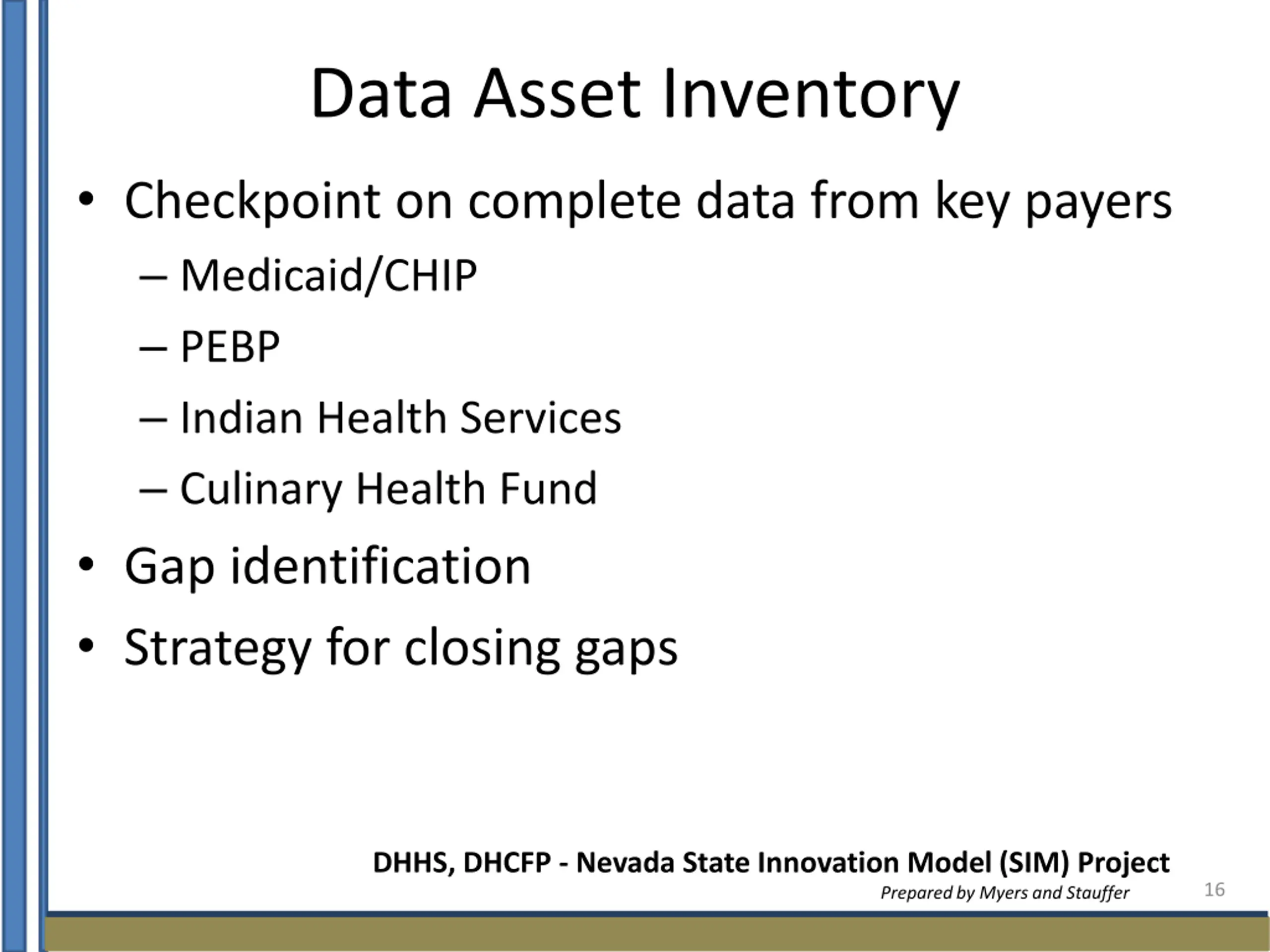 Data Asset Inventory

• Checkpoint on complete data from key payers
– Medicaid/CHIP
– PEBP
– Indian Health Services
– Culinary Health Fund
• Gap identification
• Strategy for closing gaps

DHHS, DHCFP - Nevada State Innovation Model (SIM) Project
Prepared by Myers and Stauffer
16